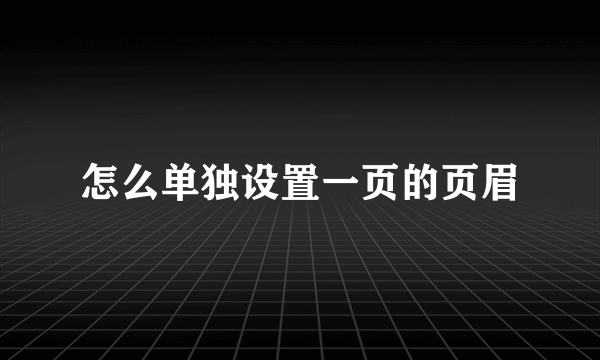 怎么单独设置一页的页眉